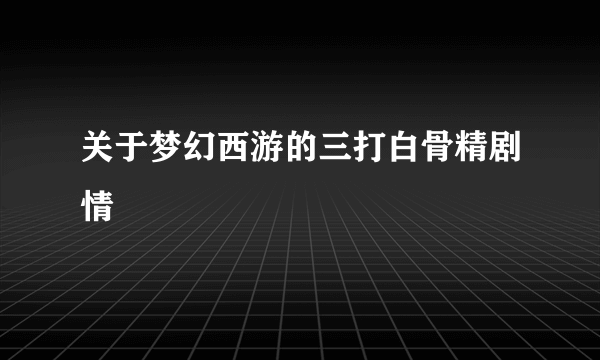 关于梦幻西游的三打白骨精剧情